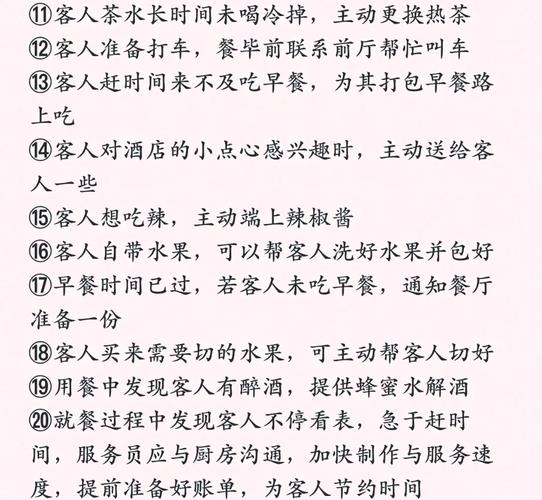 ⑪客人茶水长时间未喝冷掉，主动更换热茶
⑫客人准备打车，餐毕前联系前厅帮忙叫车
⑬客人赶时间来不及吃早餐，为其打包早餐路上吃
⑭客人对酒店的小点心感兴趣时，主动送给客人一些
⑮客人想吃辣，主动端上辣椒酱
⑯客人自带水果，可以帮客人洗好水果并包好
⑰早餐时间已过，若客人未吃早餐，通知餐厅准备一份
⑱客人买来需要切的水果，可主动帮客人切好
⑲用餐中发现客人有醉酒，提供蜂蜜水解酒
⑳就餐过程中发现客人不停看表，急于赶时间，服务员应与厨房沟通，加快制作与服务速度，提前准备好账单，为客人节约时间